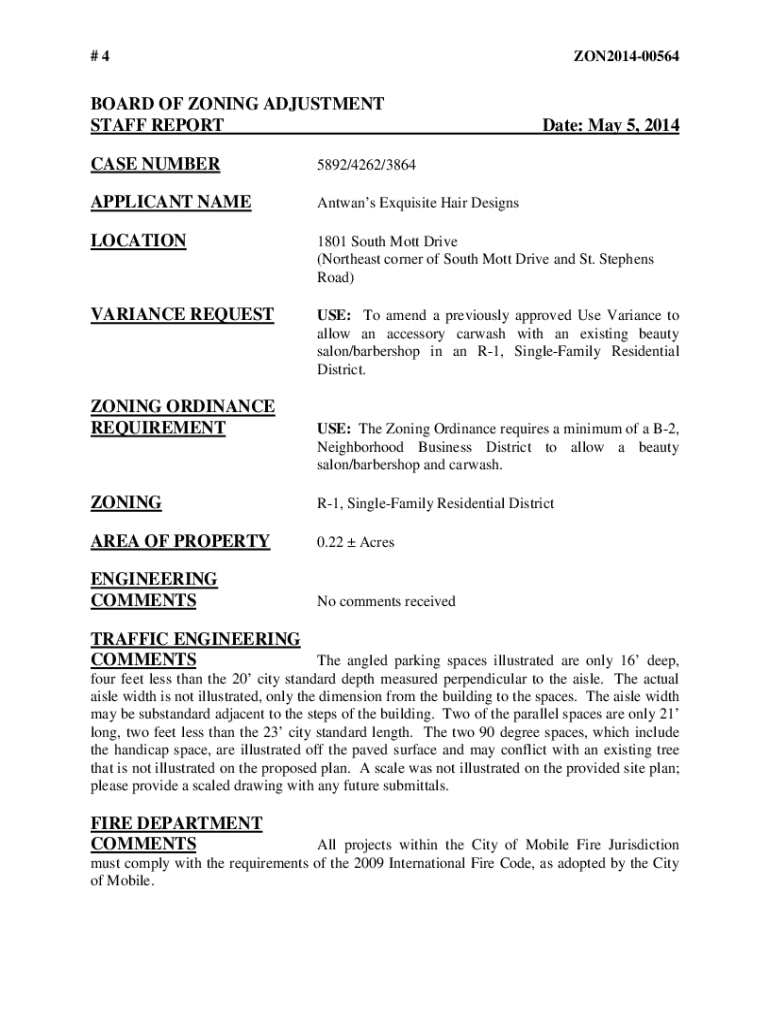 # 4

ZON2014-00564

BOARD OF ZONING ADJUSTMENT
STAFF REPORT

Date: May 5, 2014

CASE NUMBER

5892/4262/3864

APPLICANT NAME

Antwan's Exquisite Hair Designs

LOCATION

1801 South Mott Drive
(Northeast corner of South Mott Drive and St. Stephens Road)

VARIANCE REQUEST

USE: To amend a previously approved Use Variance to allow an accessory carwash with an existing beauty salon/barbershop in an R-1, Single-Family Residential District.

ZONING ORDINANCE REQUIREMENT

USE: The Zoning Ordinance requires a minimum of a B-2, Neighborhood Business District to allow a beauty salon/barbershop and carwash.

ZONING

R-1, Single-Family Residential District

AREA OF PROPERTY

0.22 ± Acres

ENGINEERING COMMENTS

No comments received

TRAFFIC ENGINEERING COMMENTS

The angled parking spaces illustrated are only 16' deep, four feet less than the 20' city standard depth measured perpendicular to the aisle. The actual aisle width is not illustrated, only the dimension from the building to the spaces. The aisle width may be substandard adjacent to the steps of the building. Two of the parallel spaces are only 21' long, two feet less than the 23' city standard length. The two 90 degree spaces, which include the handicap space, are illustrated off the paved surface and may conflict with an existing tree that is not illustrated on the proposed plan. A scale was not illustrated on the provided site plan; please provide a scaled drawing with any future submittals.

FIRE DEPARTMENT COMMENTS

All projects within the City of Mobile Fire Jurisdiction must comply with the requirements of the 2009 International Fire Code, as adopted by the City of Mobile.